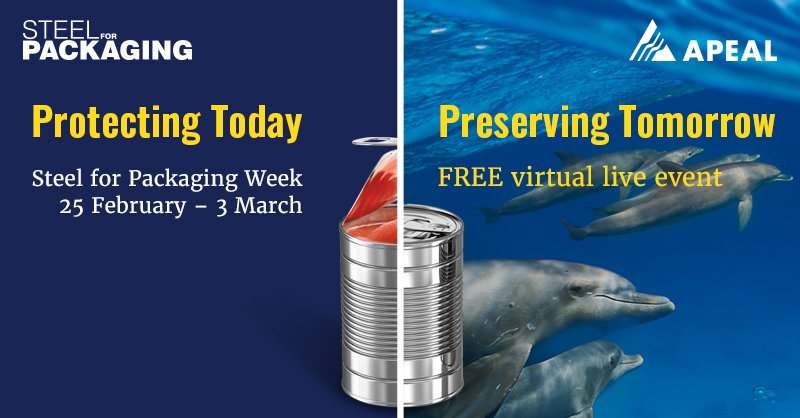 STEEL FOR PACKAGING

Protecting Today

Steel for Packaging Week
25 February – 3 March

APEAL

Preserving Tomorrow

FREE virtual live event